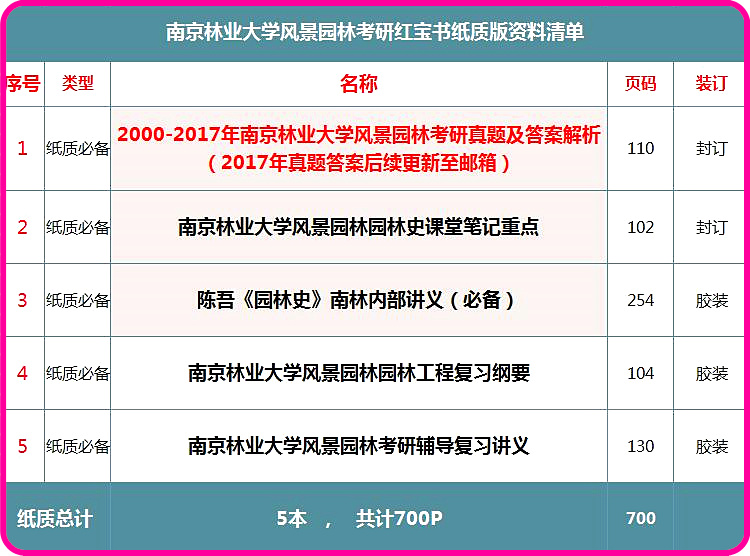 南京林业大学风景园林考研红宝书纸质版资料清单

| 序号 | 类型 | 名称 | 页码 | 装订 |
|---|---|---|---|---|
| 1 | 纸质必备 | 2000-2017年南京林业大学风景园林考研真题及答案解析（2017年真题答案后续更新至邮箱） | 110 | 封订 |
| 2 | 纸质必备 | 南京林业大学风景园林园林史课堂笔记重点 | 102 | 封订 |
| 3 | 纸质必备 | 陈吾《园林史》南林内部讲义（必备） | 254 | 胶装 |
| 4 | 纸质必备 | 南京林业大学风景园林园林工程复习纲要 | 104 | 胶装 |
| 5 | 纸质必备 | 南京林业大学风景园林考研辅导复习讲义 | 130 | 胶装 |
| 纸质总计 | | 5本 ， 共计700P | 700 | |